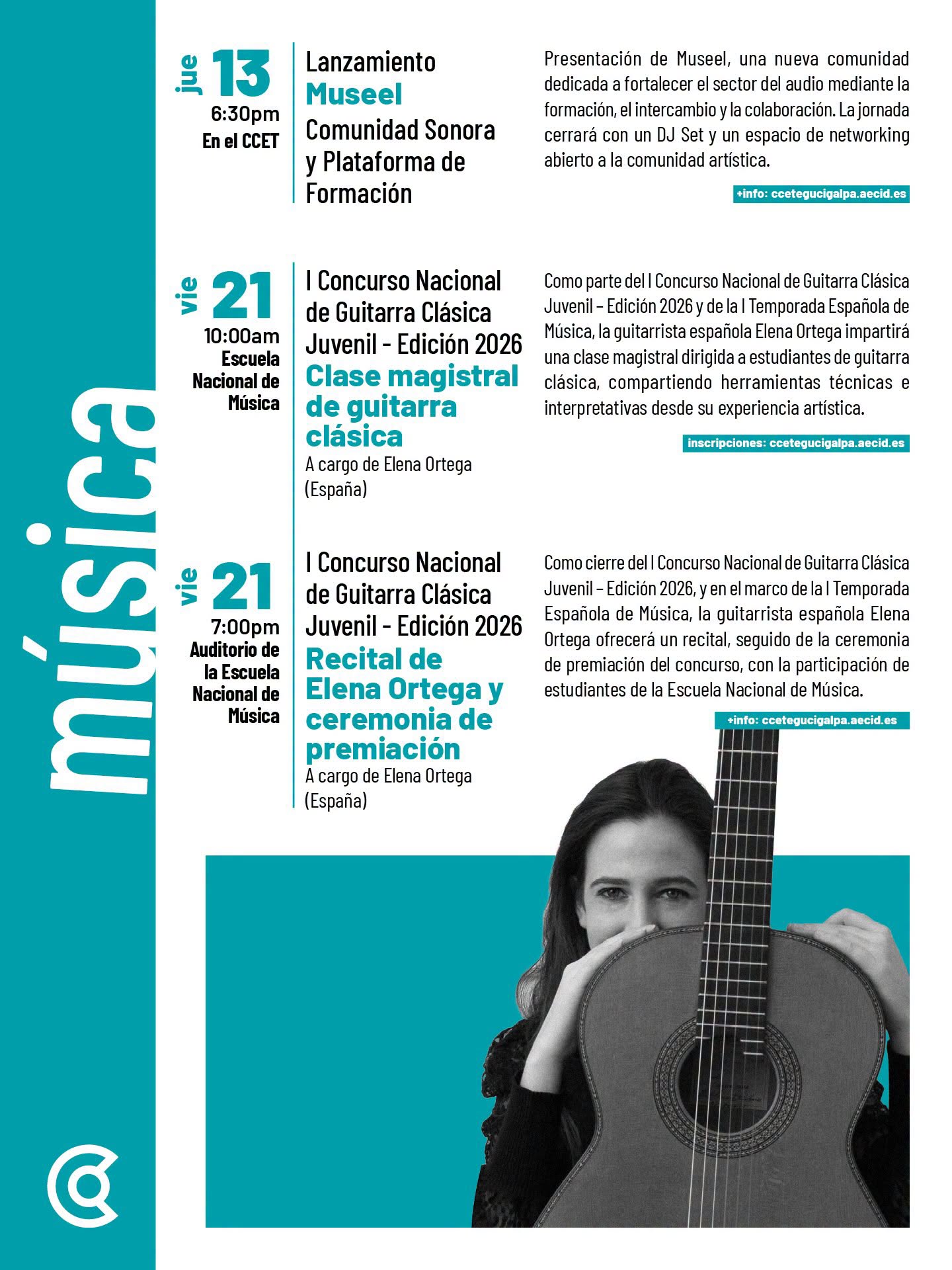 música

jue 13
6:30pm
En el CCET

Lanzamiento
Museel
Comunidad Sonora y Plataforma de Formación

Presentación de Museel, una nueva comunidad dedicada a fortalecer el sector del audio mediante la formación, el intercambio y la colaboración. La jornada cerrará con un DJ Set y un espacio de networking abierto a la comunidad artística.

+info: ccetegucigalpa.aecid.es

vie 21
10:00am
Escuela Nacional de Música

I Concurso Nacional de Guitarra Clásica Juvenil - Edición 2026
Clase magistral de guitarra clásica
A cargo de Elena Ortega (España)

Como parte del I Concurso Nacional de Guitarra Clásica Juvenil – Edición 2026 y de la I Temporada Española de Música, la guitarrista española Elena Ortega impartirá una clase magistral dirigida a estudiantes de guitarra clásica, compartiendo herramientas técnicas e interpretativas desde su experiencia artística.

inscripciones: ccetegucigalpa.aecid.es

vie 21
7:00pm
Auditorio de la Escuela Nacional de Música

I Concurso Nacional de Guitarra Clásica Juvenil - Edición 2026
Recital de Elena Ortega y ceremonia de premiación
A cargo de Elena Ortega (España)

Como cierre del I Concurso Nacional de Guitarra Clásica Juvenil – Edición 2026, y en el marco de la I Temporada Española de Música, la guitarrista española Elena Ortega ofrecerá un recital, seguido de la ceremonia de premiación del concurso, con la participación de estudiantes de la Escuela Nacional de Música.

+info: ccetegucigalpa.aecid.es